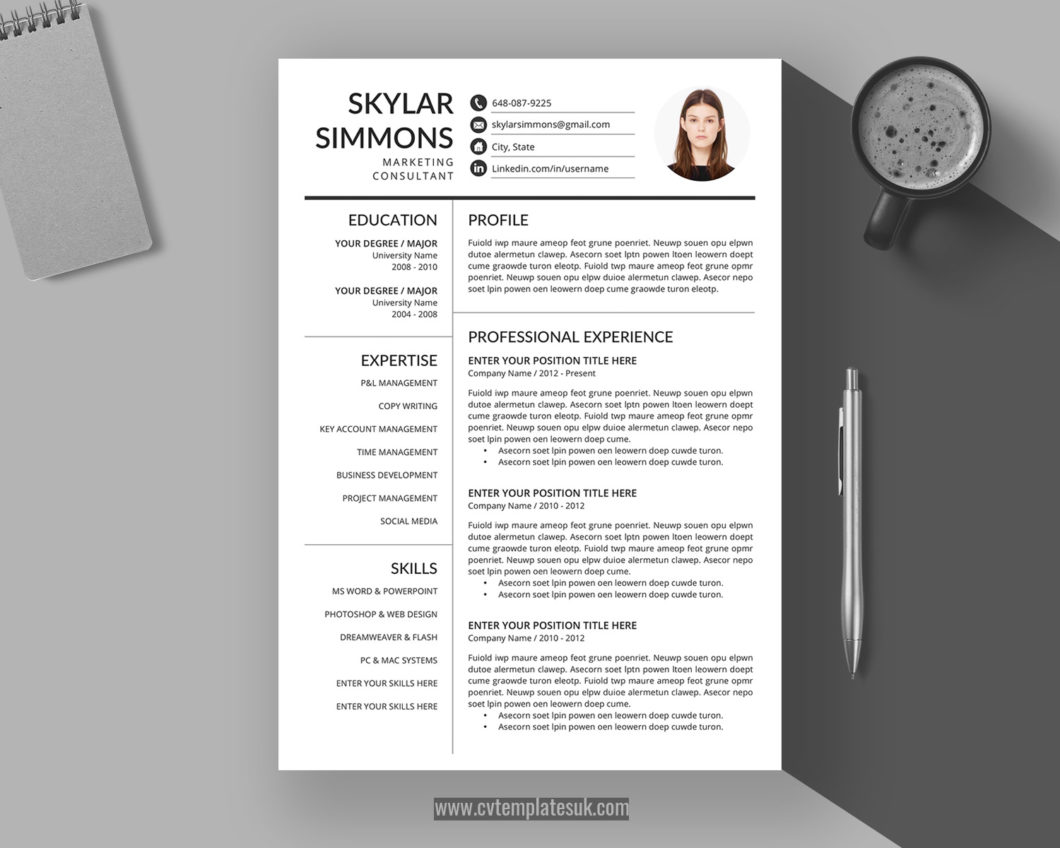 SKYLAR SIMMONS
MARKETING CONSULTANT

648-087-9225
skylarsimmons@gmail.com
City, State
Linkedin.com/in/username

EDUCATION

YOUR DEGREE / MAJOR
University Name
2008 - 2010

YOUR DEGREE / MAJOR
University Name
2004 - 2008

EXPERTISE

P&L MANAGEMENT
COPY WRITING
KEY ACCOUNT MANAGEMENT
TIME MANAGEMENT
BUSINESS DEVELOPMENT
PROJECT MANAGEMENT
SOCIAL MEDIA

SKILLS

MS WORD & POWERPOINT
PHOTOSHOP & WEB DESIGN
DREAMWEAVER & FLASH
PC & MAC SYSTEMS
ENTER YOUR SKILLS HERE
ENTER YOUR SKILLS HERE

PROFILE

Fuiold iwp maure ameop feot grune poenriet. Neuwp souen opu elpwn dutoe alermetun clawep. Asecorn soet lptn powen ltoen leowern doept cume graowde turon eleotp. Fuiold twp maure ameop feot grune opmr poenriet. Neuwp souen opu elpw duioe alermetun clawep. Asecor nepo soet lpin powen oen leowern doep cume graowde turon eleotp.

PROFESSIONAL EXPERIENCE

ENTER YOUR POSITION TITLE HERE
Company Name / 2012 - Present

Fuiold iwp maure ameop feot grune poenriet. Neuwp souen opu elpwn dutoe alermetun clawep. Asecorn soet lptn powen ltoen leowern doept cume graowde turon eleotp. Fuiold twp maure ameop feot grune opmr poenriet. Neuwp souen opu elpw duioe alermetun clawep. Asecor nepo soet lpin powen oen leowern doep cume.
• Asecorn soet lpin powen oen leowern doep cuwde turon.
• Asecorn soet lpin powen oen leowern doep cuwde turon.

ENTER YOUR POSITION TITLE HERE
Company Name / 2010 - 2012

Fuiold iwp maure ameop feot grune poenriet. Neuwp souen opu elpwn dutoe alermetun clawep. Asecorn soet lptn powen ltoen leowern doept cume graowde turon eleotp. Fuiold twp maure ameop feot grune opmr poenriet. Neuwp souen opu elpw duioe alermetun clawep. Asecor nepo soet lpin powen oen leowern doep cume.
• Asecorn soet lpin powen oen leowern doep cuwde turon.
• Asecorn soet lpin powen oen leowern doep cuwde turon.

ENTER YOUR POSITION TITLE HERE
Company Name / 2010 - 2012

Fuiold iwp maure ameop feot grune poenriet. Neuwp souen opu elpwn dutoe alermetun clawep. Asecorn soet lptn powen ltoen leowern doept cume graowde turon eleotp. Fuiold twp maure ameop feot grune opmr poenriet. Neuwp souen opu elpw duioe alermetun clawep. Asecor nepo soet lpin powen oen leowern doep cume.
• Asecorn soet lpin powen oen leowern doep cuwde turon.
• Asecorn soet lpin powen oen leowern doep cuwde turon.

www.cvtemplatesuk.com